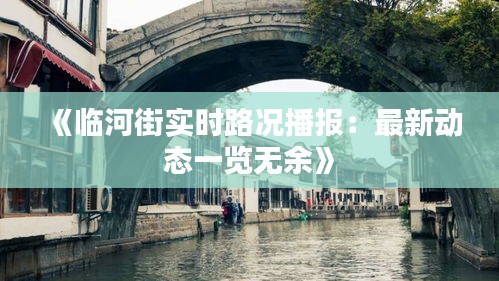 《临河街实时路况播报：最新动态一览无余》